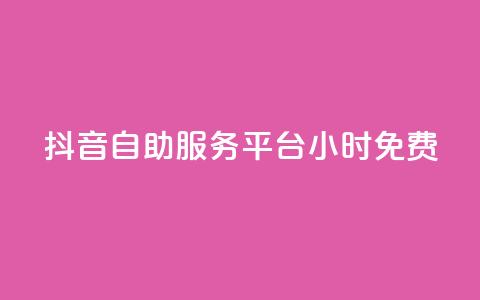 抖音自助服务平台小时免费